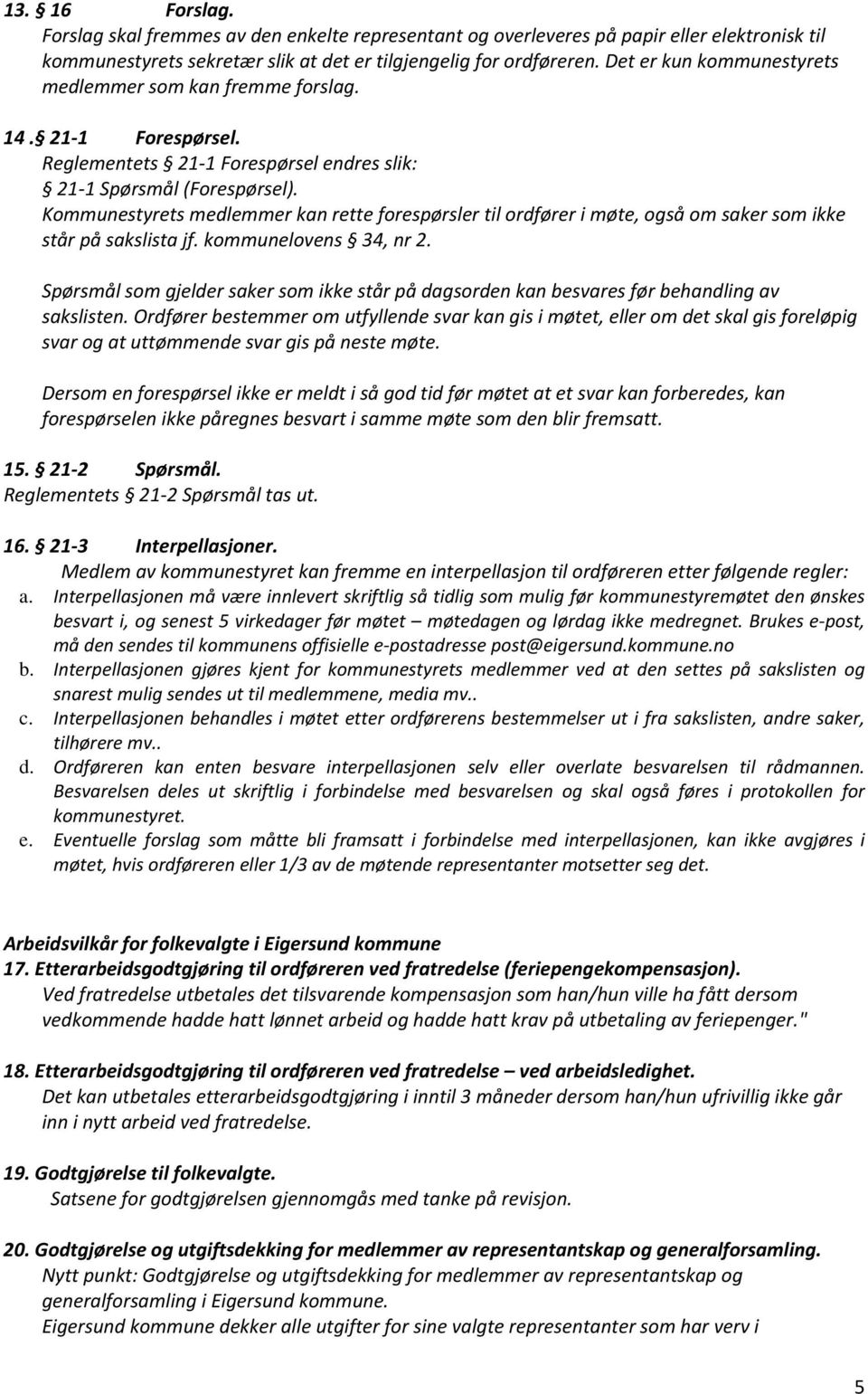 13. § 16 Forslag.
Forslag skal fremmes av den enkelte representant og overleveres på papir eller elektronisk til kommunestyrets sekretær slik at det er tilgjengelig for ordføreren. Det er kun kommunestyrets medlemmer som kan fremme forslag.

14. § 21-1 Forespørsel.
Reglementets § 21-1 Forespørsel endres slik:
§ 21-1 Spørsmål (Forespørsel).
Kommunestyrets medlemmer kan rette forespørsler til ordfører i møte, også om saker som ikke står på sakslista jf. kommunelovens § 34, nr 2.

Spørsmål som gjelder saker som ikke står på dagsorden kan besvares før behandling av sakslisten. Ordfører bestemmer om utfyllende svar kan gis i møtet, eller om det skal gis foreløpig svar og at uttømmende svar gis på neste møte.

Dersom en forespørsel ikke er meldt i så god tid før møtet at et svar kan forberedes, kan forespørselen ikke påregnes besvart i samme møte som den blir fremsatt.

15. § 21-2 Spørsmål.
Reglementets § 21-2 Spørsmål tas ut.

16. § 21-3 Interpellasjoner.
Medlem av kommunestyret kan fremme en interpellasjon til ordføreren etter følgende regler:
a. Interpellasjonen må være innlevert skriftlig så tidlig som mulig før kommunestyremøtet den ønskes besvart i, og senest 5 virkedager før møtet – møtedagen og lørdag ikke medregnet. Brukes e-post, må den sendes til kommunens offisielle e-postadresse post@eigersund.kommune.no
b. Interpellasjonen gjøres kjent for kommunestyrets medlemmer ved at den settes på sakslisten og snarest mulig sendes ut til medlemmene, media mv..
c. Interpellasjonen behandles i møtet etter ordførerens bestemmelser ut i fra sakslisten, andre saker, tilhørere mv..
d. Ordføreren kan enten besvare interpellasjonen selv eller overlate besvarelsen til rådmannen. Besvarelsen deles ut skriftlig i forbindelse med besvarelsen og skal også føres i protokollen for kommunestyret.
e. Eventuelle forslag som måtte bli framsatt i forbindelse med interpellasjonen, kan ikke avgjøres i møtet, hvis ordføreren eller 1/3 av de møtende representanter motsetter seg det.

Arbeidsvilkår for folkevalgte i Eigersund kommune
17. Etterarbeidsgodtgjøring til ordføreren ved fratredelse (feriepengekompensasjon).
Ved fratredelse utbetales det tilsvarende kompensasjon som han/hun ville ha fått dersom vedkommende hadde hatt lønnet arbeid og hadde hatt krav på utbetaling av feriepenger."

18. Etterarbeidsgodtgjøring til ordføreren ved fratredelse – ved arbeidsledighet.
Det kan utbetales etterarbeidsgodtgjøring i inntil 3 måneder dersom han/hun ufrivillig ikke går inn i nytt arbeid ved fratredelse.

19. Godtgjørelse til folkevalgte.
Satsene for godtgjørelsen gjennomgås med tanke på revisjon.

20. Godtgjørelse og utgiftsdekking for medlemmer av representantskap og generalforsamling.
Nytt punkt: Godtgjørelse og utgiftsdekking for medlemmer av representantskap og generalforsamling i Eigersund kommune.
Eigersund kommune dekker alle utgifter for sine valgte representanter som har verv i

5